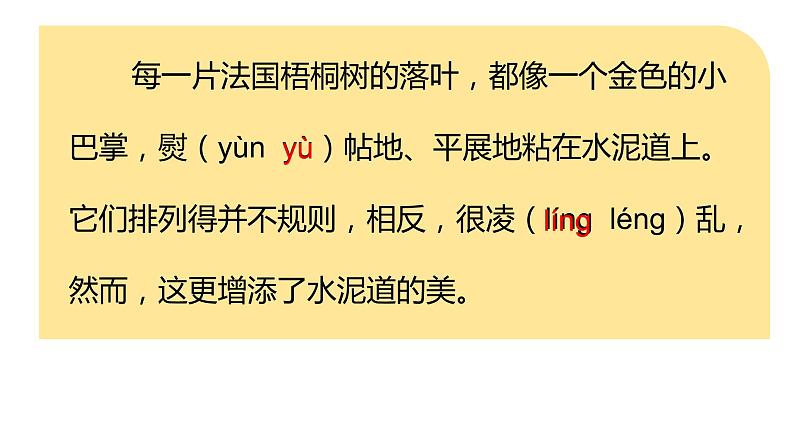 每一片法国梧桐树的落叶，都像一个金色的小巴掌，熨（yùn yù）帖地、平展地粘在水泥道上。它们排列得并不规则，相反，很凌（líng léng）乱，然而，这更增添了水泥道的美。